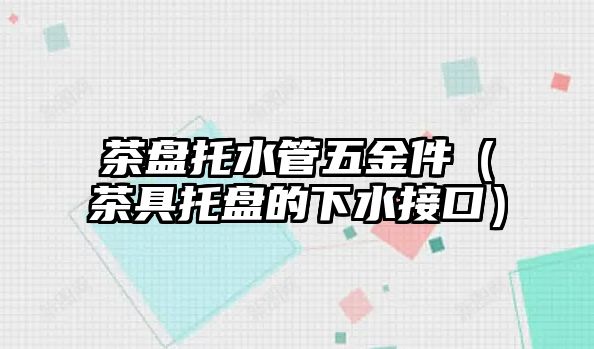 茶盘托水管五金件（茶具托盘的下水接口）